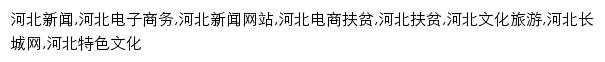 河北新闻,河北电子商务,河北新闻网站,河北电商扶贫,河北扶贫,河北文化旅游,河北长城网,河北特色文化